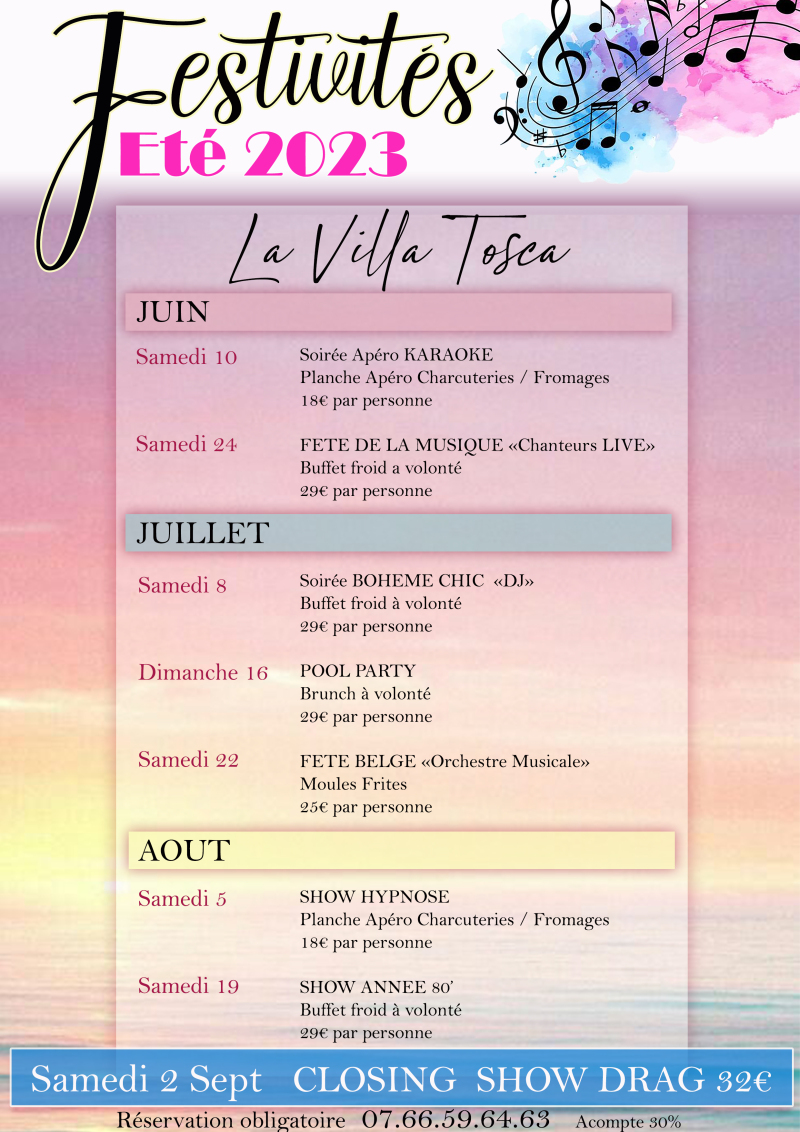 Festivités
Eté 2023

La Villa Tosca

JUIN

Samedi 10
Soirée Apéro KARAOKE
Planche Apéro Charcuteries / Fromages
18€ par personne

Samedi 24
FETE DE LA MUSIQUE «Chanteurs LIVE»
Buffet froid a volonté
29€ par personne

JUILLET

Samedi 8
Soirée BOHEME CHIC «DJ»
Buffet froid à volonté
29€ par personne

Dimanche 16
POOL PARTY
Brunch à volonté
29€ par personne

Samedi 22
FETE BELGE «Orchestre Musicale»
Moules Frites
25€ par personne

AOUT

Samedi 5
SHOW HYPNOSE
Planche Apéro Charcuteries / Fromages
18€ par personne

Samedi 19
SHOW ANNEE 80'
Buffet froid à volonté
29€ par personne

Samedi 2 Sept CLOSING SHOW DRAG 32€

Réservation obligatoire 07.66.59.64.63 Acompte 30%